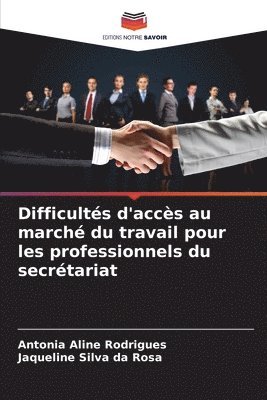 EDITIONS NOTRE SAVOIR

Difficultés d'accès au marché du travail pour les professionnels du secrétariat

Antonia Aline Rodrigues
Jaqueline Silva da Rosa